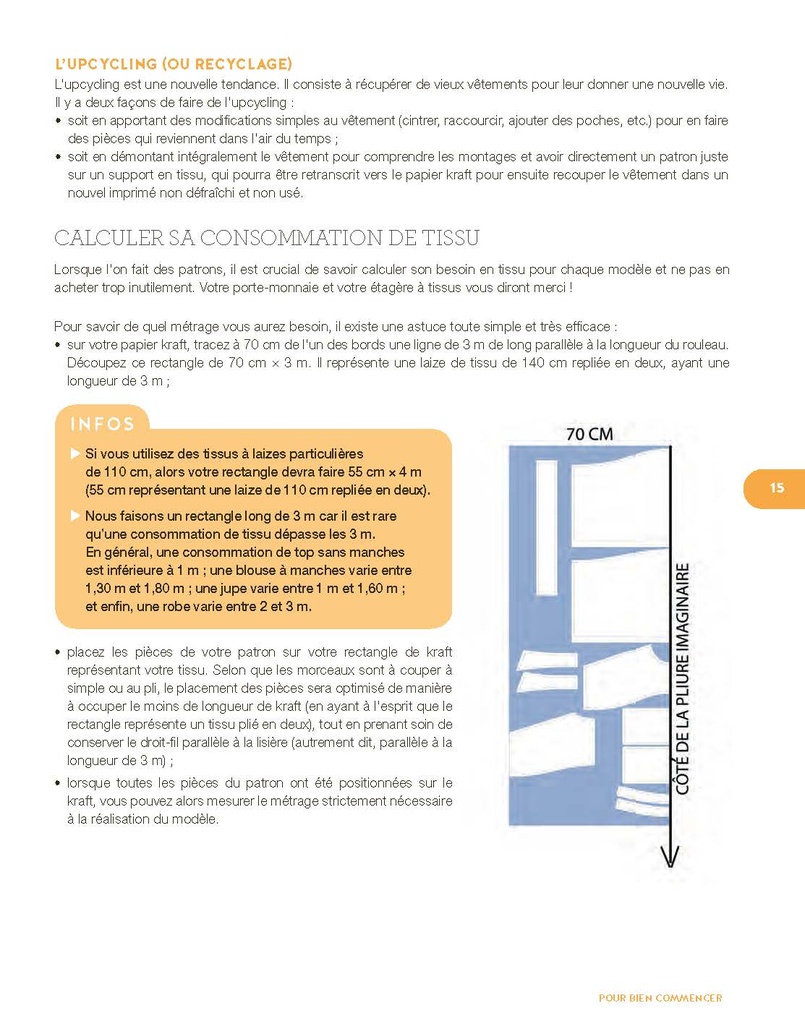 L'UPCYCLING (OU RECYCLAGE)

L'upcycling est une nouvelle tendance. Il consiste à récupérer de vieux vêtements pour leur donner une nouvelle vie. Il y a deux façons de faire de l'upcycling :

• soit en apportant des modifications simples au vêtement (cintrer, raccourcir, ajouter des poches, etc.) pour en faire des pièces qui reviennent dans l'air du temps ;

• soit en démontant intégralement le vêtement pour comprendre les montages et avoir directement un patron juste sur un support en tissu, qui pourra être retranscrit vers le papier kraft pour ensuite recouper le vêtement dans un nouvel imprimé non défraîchi et non usé.

CALCULER SA CONSOMMATION DE TISSU

Lorsque l'on fait des patrons, il est crucial de savoir calculer son besoin en tissu pour chaque modèle et ne pas en acheter trop inutilement. Votre porte-monnaie et votre étagère à tissus vous diront merci !

Pour savoir de quel métrage vous aurez besoin, il existe une astuce toute simple et très efficace :

• sur votre papier kraft, tracez à 70 cm de l'un des bords une ligne de 3 m de long parallèle à la longueur du rouleau. Découpez ce rectangle de 70 cm × 3 m. Il représente une laize de tissu de 140 cm repliée en deux, ayant une longueur de 3 m ;

INFOS

▶ Si vous utilisez des tissus à laizes particulières de 110 cm, alors votre rectangle devra faire 55 cm × 4 m (55 cm représentant une laize de 110 cm repliée en deux).

▶ Nous faisons un rectangle long de 3 m car il est rare qu'une consommation de tissu dépasse les 3 m. En général, une consommation de top sans manches est inférieure à 1 m ; une blouse à manches varie entre 1,30 m et 1,80 m ; une jupe varie entre 1 m et 1,60 m ; et enfin, une robe varie entre 2 et 3 m.

• placez les pièces de votre patron sur votre rectangle de kraft représentant votre tissu. Selon que les morceaux sont à couper à simple ou au pli, le placement des pièces sera optimisé de manière à occuper le moins de longueur de kraft (en ayant à l'esprit que le rectangle représente un tissu plié en deux), tout en prenant soin de conserver le droit-fil parallèle à la lisière (autrement dit, parallèle à la longueur de 3 m) ;

• lorsque toutes les pièces du patron ont été positionnées sur le kraft, vous pouvez alors mesurer le métrage strictement nécessaire à la réalisation du modèle.

70 CM

CÔTÉ DE LA PLIURE IMAGINAIRE

15

POUR BIEN COMMENCER